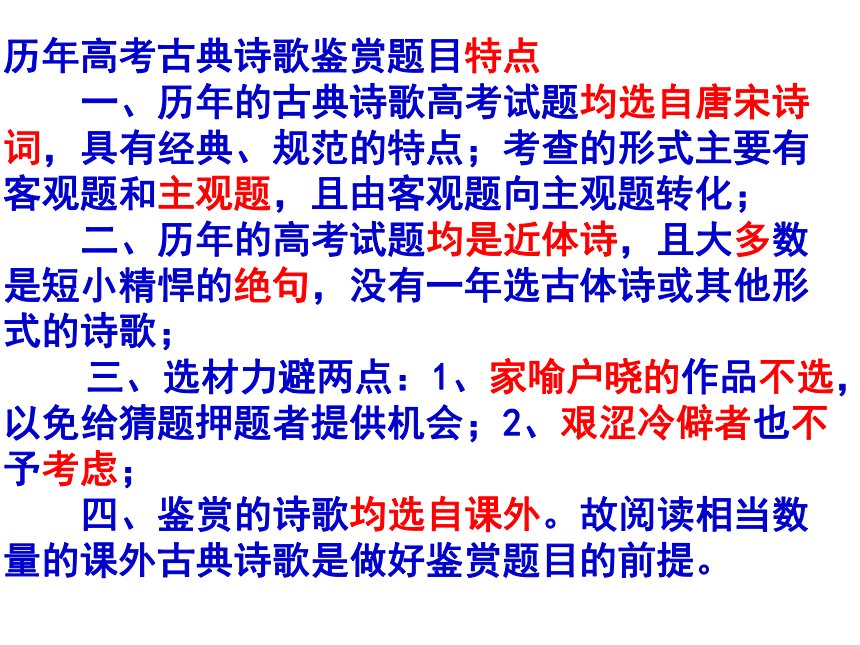 历年高考古典诗歌鉴赏题目特点

一、历年的古典诗歌高考试题均选自唐宋诗词，具有经典、规范的特点；考查的形式主要有客观题和主观题，且由客观题向主观题转化；

二、历年的高考试题均是近体诗，且大多数是短小精悍的绝句，没有一年选古体诗或其他形式的诗歌；

三、选材力避两点：1、家喻户晓的作品不选，以免给猜题押题者提供机会；2、艰涩冷僻者也不予考虑；

四、鉴赏的诗歌均选自课外。故阅读相当数量的课外古典诗歌是做好鉴赏题目的前提。